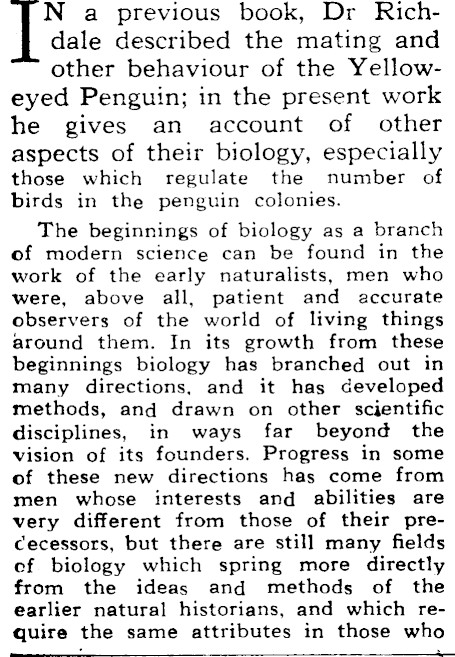 IN a previous book, Dr Richdale described the mating and other behaviour of the Yellow-eyed Penguin; in the present work he gives an account of other aspects of their biology, especially those which regulate the number of birds in the penguin colonies.

The beginnings of biology as a branch of modern science can be found in the work of the early naturalists, men who were, above all, patient and accurate observers of the world of living things around them. In its growth from these beginnings biology has branched out in many directions, and it has developed methods, and drawn on other scientific disciplines, in ways far beyond the vision of its founders. Progress in some of these new directions has come from men whose interests and abilities are very different from those of their predecessors, but there are still many fields of biology which spring more directly from the ideas and methods of the earlier natural historians, and which require the same attributes in those who